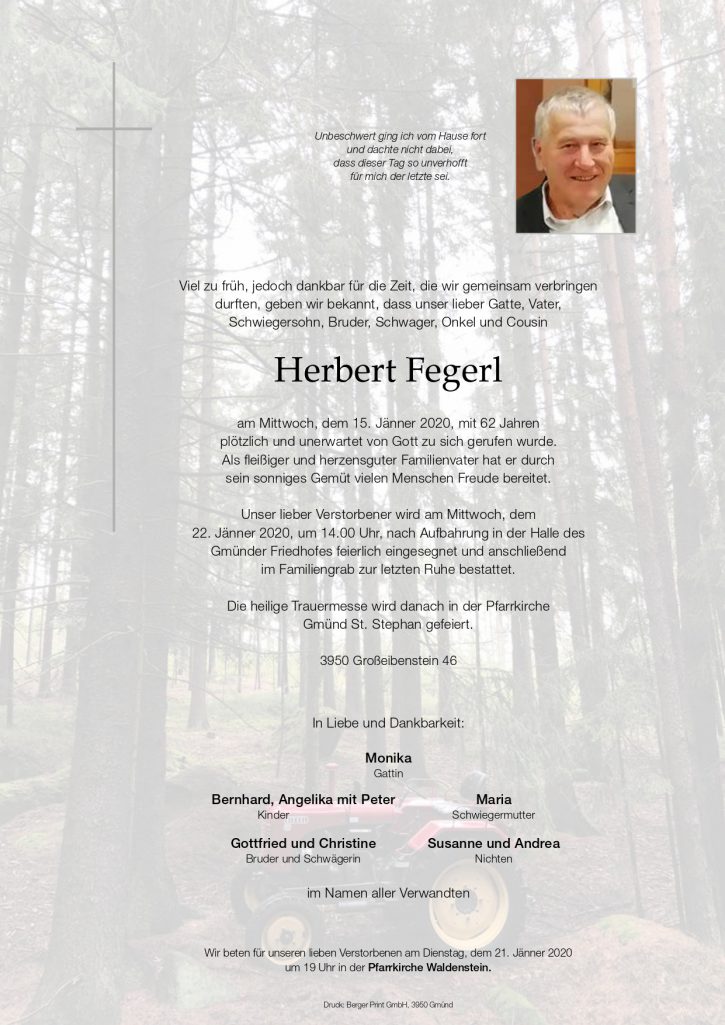 Unbeschwert ging ich vom Hause fort
und dachte nicht dabei,
dass dieser Tag so unverhofft
für mich der letzte sei.

Viel zu früh, jedoch dankbar für die Zeit, die wir gemeinsam verbringen durften, geben wir bekannt, dass unser lieber Gatte, Vater, Schwiegersohn, Bruder, Schwager, Onkel und Cousin

Herbert Fegerl

am Mittwoch, dem 15. Jänner 2020, mit 62 Jahren plötzlich und unerwartet von Gott zu sich gerufen wurde. Als fleißiger und herzensguter Familienvater hat er durch sein sonniges Gemüt vielen Menschen Freude bereitet.

Unser lieber Verstorbener wird am Mittwoch, dem 22. Jänner 2020, um 14.00 Uhr, nach Aufbahrung in der Halle des Gmünder Friedhofes feierlich eingesegnet und anschließend im Familiengrab zur letzten Ruhe bestattet.

Die heilige Trauermesse wird danach in der Pfarrkirche Gmünd St. Stephan gefeiert.

3950 Großeibenstein 46

In Liebe und Dankbarkeit:

Monika
Gattin

Bernhard, Angelika mit Peter
Kinder

Maria
Schwiegermutter

Gottfried und Christine
Bruder und Schwägerin

Susanne und Andrea
Nichten

im Namen aller Verwandten

Wir beten für unseren lieben Verstorbenen am Dienstag, dem 21. Jänner 2020 um 19 Uhr in der Pfarrkirche Waldenstein.

Druck: Berger Print GmbH, 3950 Gmünd